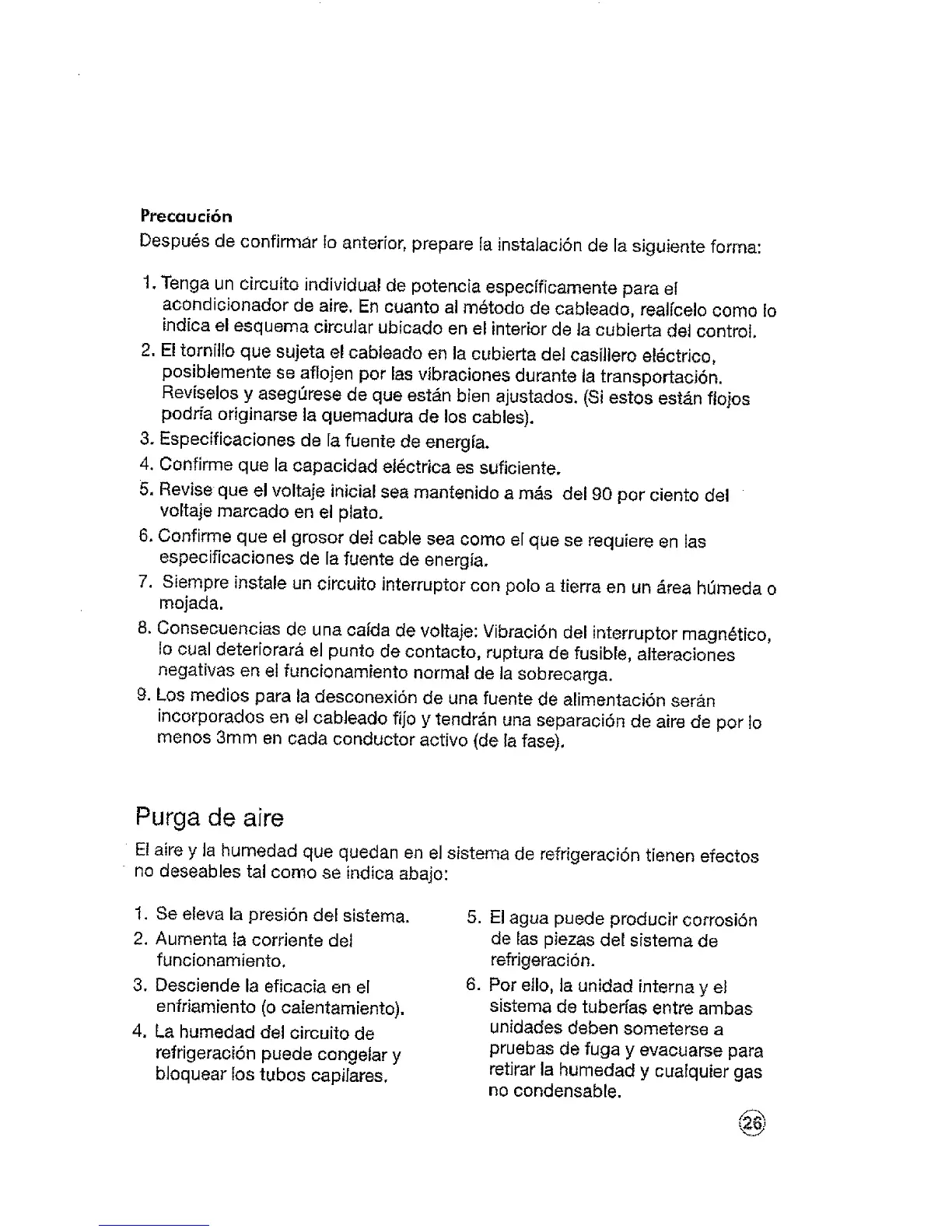 Precaución
Después de confirmar lo anterior, prepare la instalación de la siguiente forma:

1. Tenga un circuito individual de potencia específicamente para el acondicionador de aire. En cuanto al método de cableado, realícelo como lo indica el esquema circular ubicado en el interior de la cubierta del control.
2. El tornillo que sujeta el cableado en la cubierta del casillero eléctrico, posiblemente se aflojen por las vibraciones durante la transportación. Revíselos y asegúrese de que están bien ajustados. (Si estos están flojos podría originarse la quemadura de los cables).
3. Especificaciones de la fuente de energía.
4. Confirme que la capacidad eléctrica es suficiente.
5. Revise que el voltaje inicial sea mantenido a más del 90 por ciento del voltaje marcado en el plato.
6. Confirme que el grosor del cable sea como el que se requiere en las especificaciones de la fuente de energía.
7. Siempre instale un circuito interruptor con polo a tierra en un área húmeda o mojada.
8. Consecuencias de una caída de voltaje: Vibración del interruptor magnético, lo cual deteriorará el punto de contacto, ruptura de fusible, alteraciones negativas en el funcionamiento normal de la sobrecarga.
9. Los medios para la desconexión de una fuente de alimentación serán incorporados en el cableado fijo y tendrán una separación de aire de por lo menos 3mm en cada conductor activo (de la fase).

Purga de aire
El aire y la humedad que quedan en el sistema de refrigeración tienen efectos no deseables tal como se indica abajo:

1. Se eleva la presión del sistema.
2. Aumenta la corriente del funcionamiento.
3. Desciende la eficacia en el enfriamiento (o calentamiento).
4. La humedad del circuito de refrigeración puede congelar y bloquear los tubos capilares.

5. El agua puede producir corrosión de las piezas del sistema de refrigeración.
6. Por ello, la unidad interna y el sistema de tuberías entre ambas unidades deben someterse a pruebas de fuga y evacuarse para retirar la humedad y cualquier gas no condensable.

26